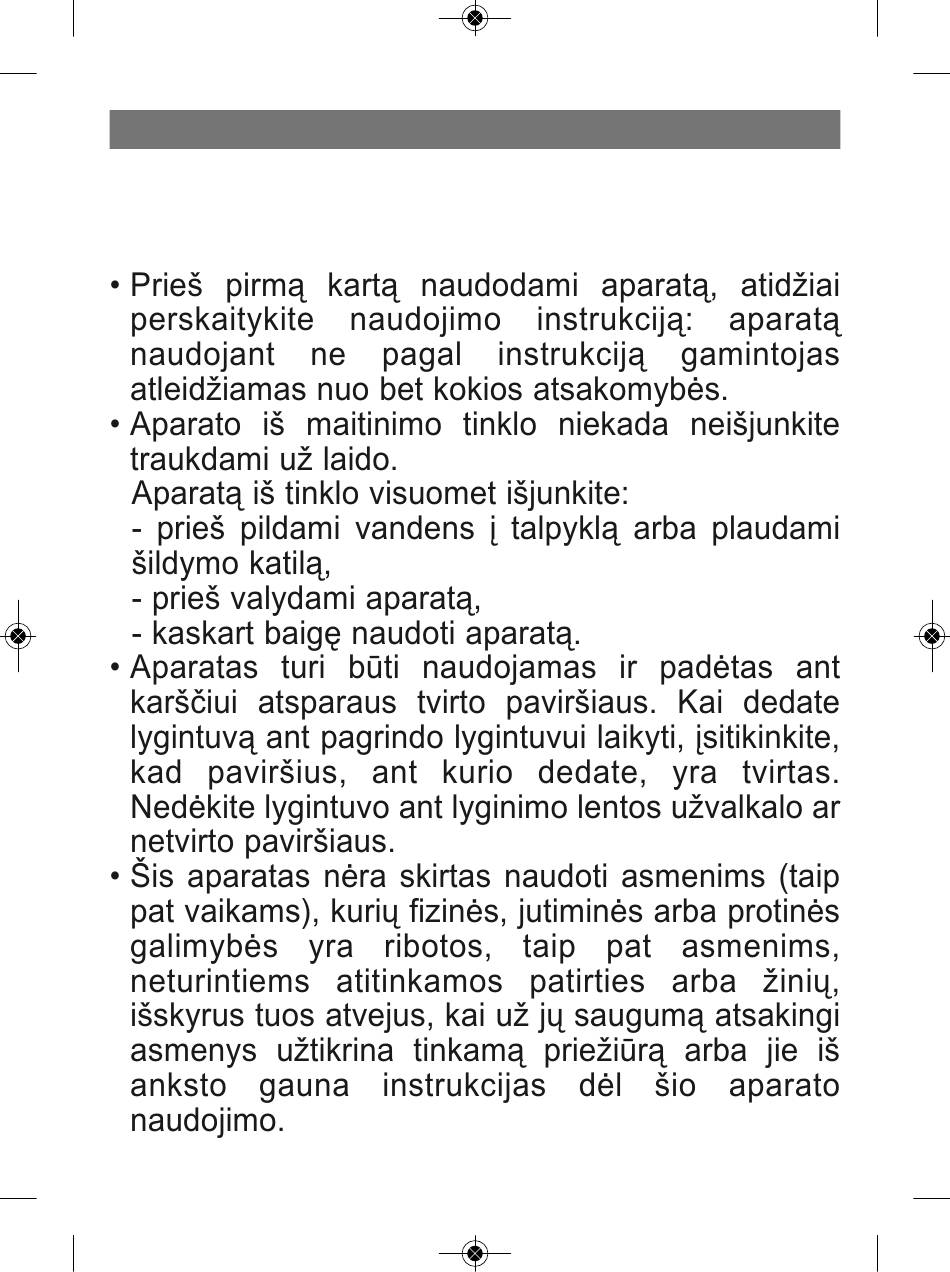 • Prieš pirmą kartą naudodami aparatą, atidžiai perskaitykite naudojimo instrukciją: aparatą naudojant ne pagal instrukciją gamintojas atleidžiamas nuo bet kokios atsakomybės.
• Aparato iš maitinimo tinklo niekada neišjunkite traukdami už laido.
Aparatą iš tinklo visuomet išjunkite:
- prieš pildami vandens į talpyklą arba plaudami šildymo katilą,
- prieš valydami aparatą,
- kaskart baigę naudoti aparatą.
• Aparatas turi būti naudojamas ir padėtas ant karščiui atsparaus tvirto paviršiaus. Kai dedate lygintuvą ant pagrindo lygintuvui laikyti, įsitikinkite, kad paviršius, ant kurio dedate, yra tvirtas. Nedėkite lygintuvo ant lyginimo lentos užvalkalo ar netvirto paviršiaus.
• Šis aparatas nėra skirtas naudoti asmenims (taip pat vaikams), kurių fizinės, jutiminės arba protinės galimybės yra ribotos, taip pat asmenims, neturintiems atitinkamos patirties arba žinių, išskyrus tuos atvejus, kai už jų saugumą atsakingi asmenys užtikrina tinkamą priežiūrą arba jie iš anksto gauna instrukcijas dėl šio aparato naudojimo.